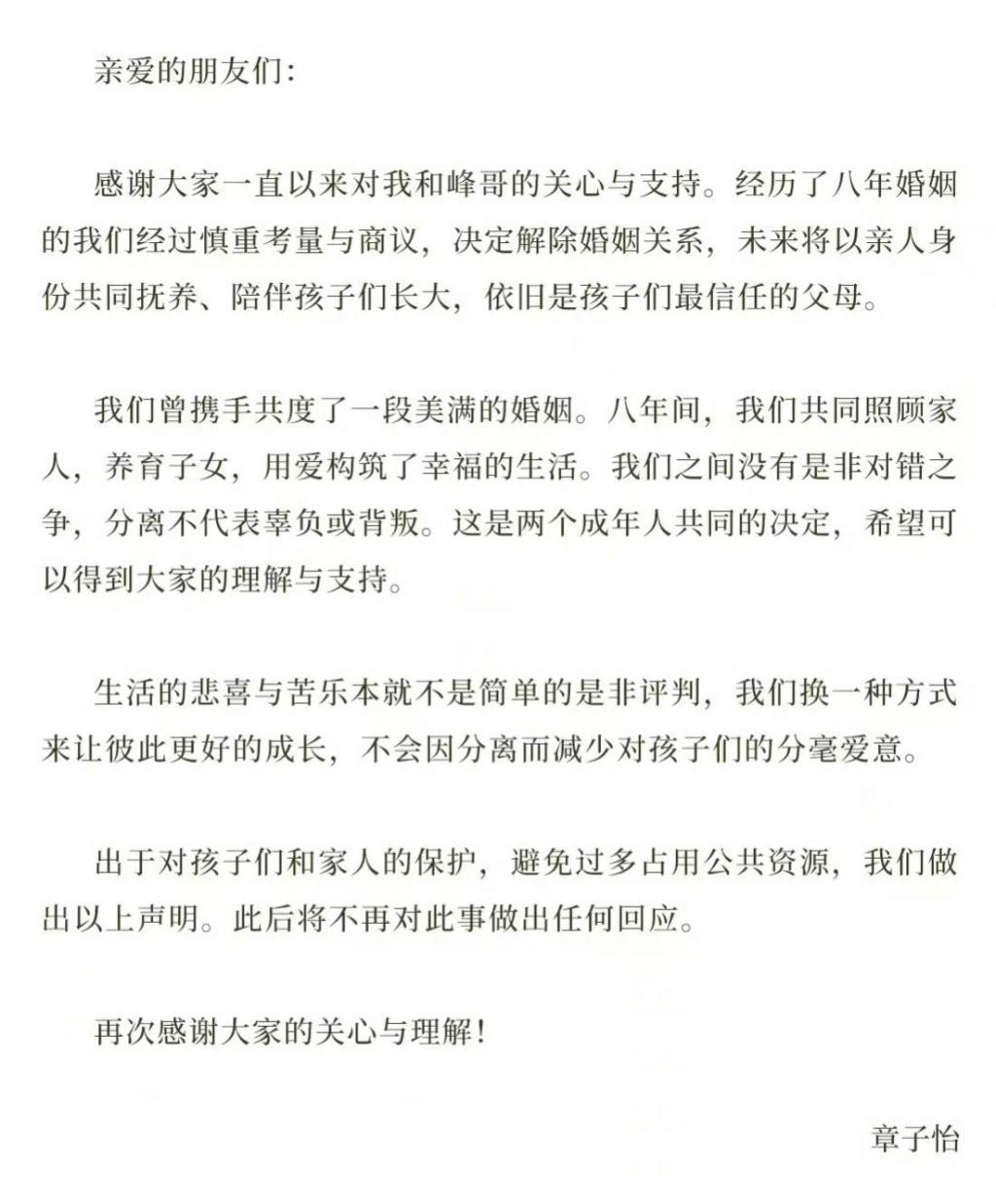 亲爱的朋友们:

感谢大家一直以来对我和峰哥的关心与支持。经历了八年婚姻的我们经过慎重考量与商议，决定解除婚姻关系，未来将以亲人身份共同抚养、陪伴孩子们长大，依旧是孩子们最信任的父母。

我们曾携手共度了一段美满的婚姻。八年间，我们共同照顾家人，养育子女，用爱构筑了幸福的生活。我们之间没有是非对错之争，分离不代表辜负或背叛。这是两个成年人共同的决定，希望可以得到大家的理解与支持。

生活的悲喜与苦乐本就不是简单的是非评判，我们换一种方式来让彼此更好的成长，不会因分离而减少对孩子们的分毫爱意。

出于对孩子们和家人的保护，避免过多占用公共资源，我们做出以上声明。此后将不再对此事做出任何回应。

再次感谢大家的关心与理解!

章子怡